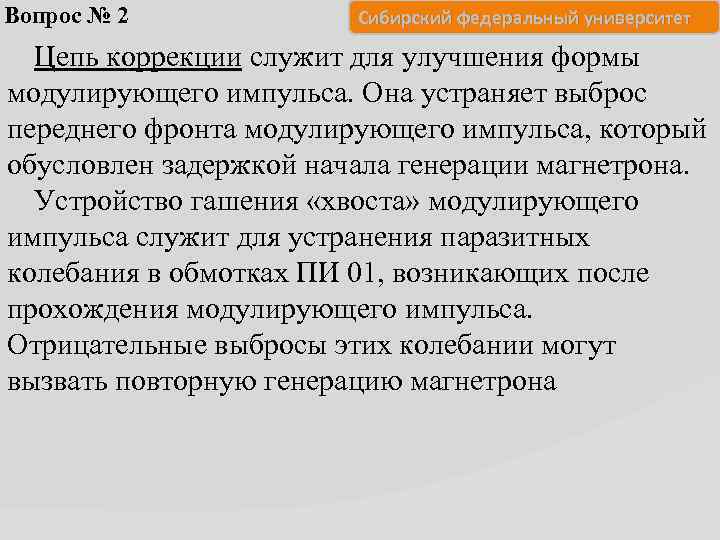 Вопрос № 2

Сибирский федеральный университет

Цепь коррекции служит для улучшения формы модулирующего импульса. Она устраняет выброс переднего фронта модулирующего импульса, который обусловлен задержкой начала генерации магнетрона.

Устройство гашения «хвоста» модулирующего импульса служит для устранения паразитных колебания в обмотках ПИ 01, возникающих после прохождения модулирующего импульса. Отрицательные выбросы этих колебании могут вызвать повторную генерацию магнетрона